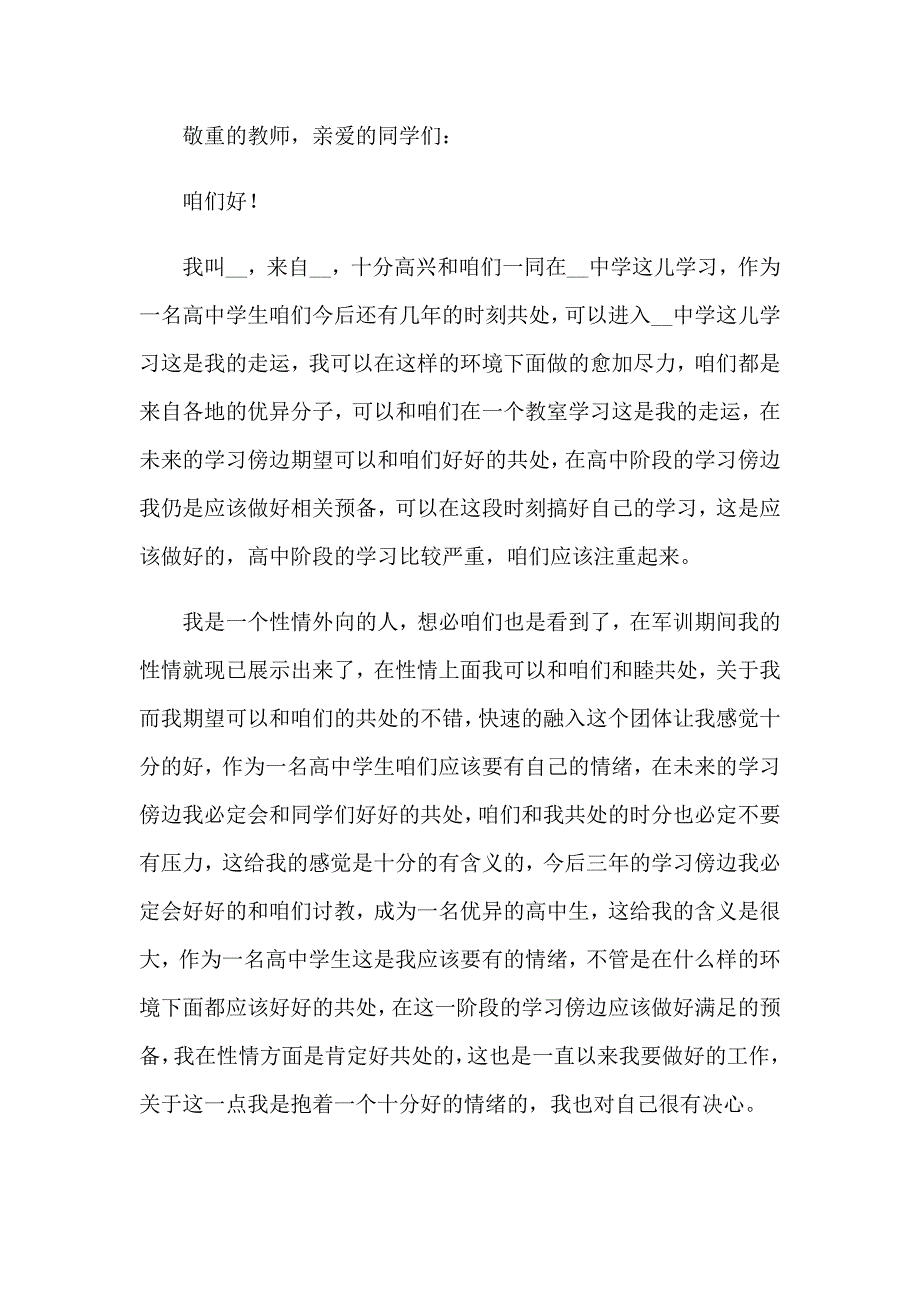 敬重的教师，亲爱的同学们：

咱们好！

我叫__，来自__，十分高兴和咱们一同在__中学这儿学习，作为一名高中学生咱们今后还有几年的时刻共处，可以进入__中学这儿学习这是我的走运，我可以在这样的环境下面做的愈加尽力，咱们都是来自各地的优异分子，可以和咱们在一个教室学习这是我的走运，在未来的学习傍边期望可以和咱们好好的共处，在高中阶段的学习傍边我仍是应该做好相关预备，可以在这段时刻搞好自己的学习，这是应该做好的，高中阶段的学习比较严重，咱们应该注重起来。

我是一个性情外向的人，想必咱们也是看到了，在军训期间我的性情就现已展示出来了，在性情上面我可以和咱们和睦共处，关于我而我期望可以和咱们的共处的不错，快速的融入这个团体让我感觉十分的好，作为一名高中学生咱们应该要有自己的情绪，在未来的学习傍边我必定会和同学们好好的共处，咱们和我共处的时分也必定不要有压力，这给我的感觉是十分的有含义的，今后三年的学习傍边我必定会好好的和咱们讨教，成为一名优异的高中生，这给我的含义是很大，作为一名高中学生这是我应该要有的情绪，不管是在什么样的环境下面都应该好好的共处，在这一阶段的学习傍边应该做好满足的预备，我在性情方面是肯定好共处的，这也是一直以来我要做好的工作，关于这一点我是抱着一个十分好的情绪的，我也对自己很有决心。